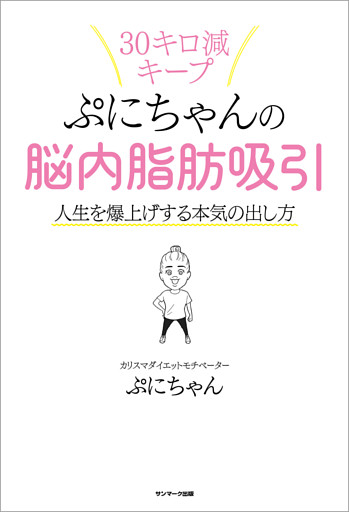 30キロ減
キープ

ぷにちゃんの
脳内脂肪吸引

人生を爆上げする本気の出し方

カリスマダイエットモチベーター
ぷにちゃん

サンマーク出版